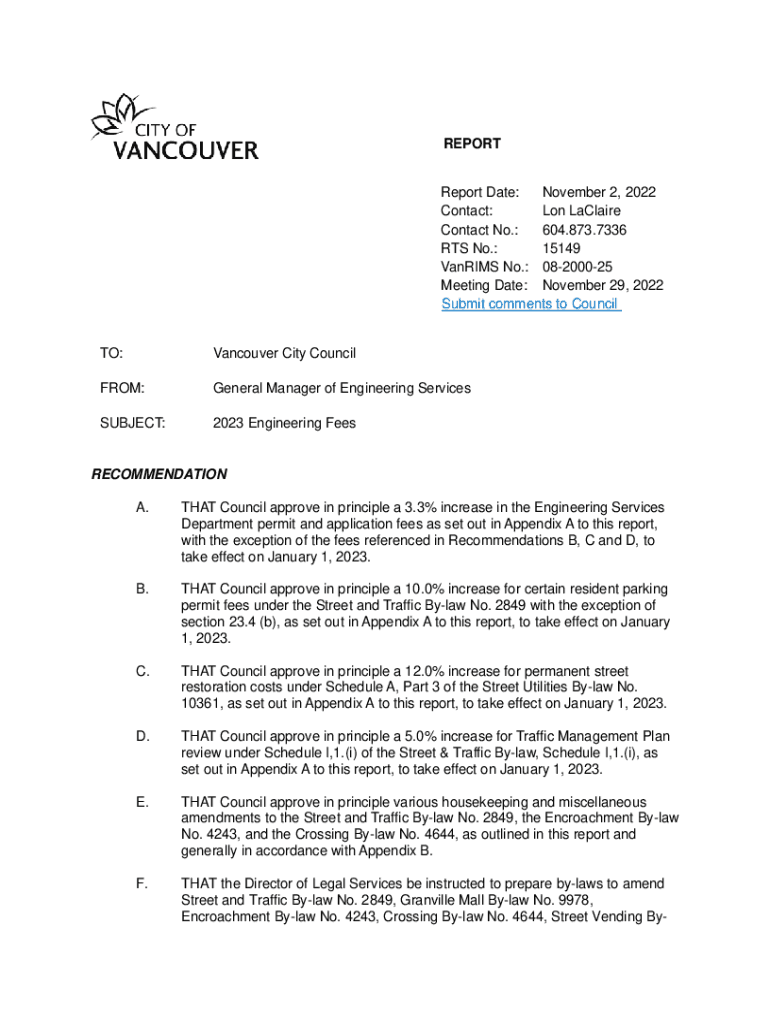 CITY OF VANCOUVER

REPORT

Report Date: November 2, 2022
Contact: Lon LaClaire
Contact No.: 604.873.7336
RTS No.: 15149
VanRIMS No.: 08-2000-25
Meeting Date: November 29, 2022
Submit comments to Council

TO: Vancouver City Council

FROM: General Manager of Engineering Services

SUBJECT: 2023 Engineering Fees

RECOMMENDATION

A. THAT Council approve in principle a 3.3% increase in the Engineering Services Department permit and application fees as set out in Appendix A to this report, with the exception of the fees referenced in Recommendations B, C and D, to take effect on January 1, 2023.

B. THAT Council approve in principle a 10.0% increase for certain resident parking permit fees under the Street and Traffic By-law No. 2849 with the exception of section 23.4 (b), as set out in Appendix A to this report, to take effect on January 1, 2023.

C. THAT Council approve in principle a 12.0% increase for permanent street restoration costs under Schedule A, Part 3 of the Street Utilities By-law No. 10361, as set out in Appendix A to this report, to take effect on January 1, 2023.

D. THAT Council approve in principle a 5.0% increase for Traffic Management Plan review under Schedule I,1.(i) of the Street & Traffic By-law, Schedule I,1.(i), as set out in Appendix A to this report, to take effect on January 1, 2023.

E. THAT Council approve in principle various housekeeping and miscellaneous amendments to the Street and Traffic By-law No. 2849, the Encroachment By-law No. 4243, and the Crossing By-law No. 4644, as outlined in this report and generally in accordance with Appendix B.

F. THAT the Director of Legal Services be instructed to prepare by-laws to amend Street and Traffic By-law No. 2849, Granville Mall By-law No. 9978, Encroachment By-law No. 4243, Crossing By-law No. 4644, Street Vending By-